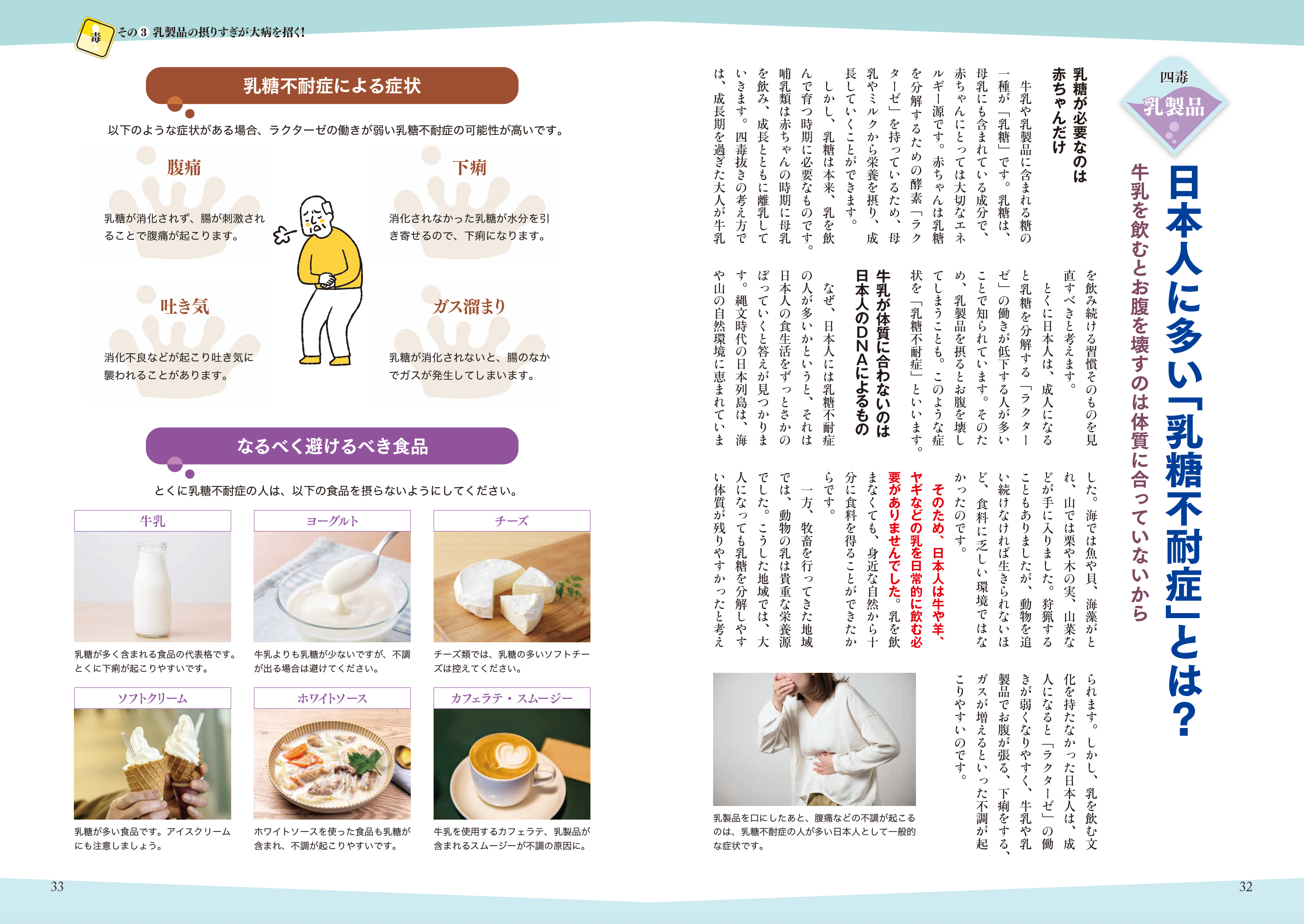 四毒
乳製品

日本人に多い「乳糖不耐症」とは？

牛乳を飲むとお腹を壊すのは体質に合っていないから

乳糖が必要なのは赤ちゃんだけ

牛乳や乳製品に含まれる糖の一種が「乳糖」です。乳糖は、母乳にも含まれている成分で、赤ちゃんにとっては大切なエネルギー源です。赤ちゃんは乳糖を分解するための酵素「ラクターゼ」を持っているため、母乳やミルクから栄養を摂り、成長していくことができます。

しかし、乳糖は本来、乳を飲んで育つ時期に必要なものです。哺乳類は赤ちゃんの時期に母乳を飲み、成長とともに離乳していきます。四毒抜きの考え方では、成長期を過ぎた大人が牛乳を飲み続ける習慣そのものを見直すべきと考えます。

とくに日本人は、成人になると乳糖を分解する「ラクターゼ」の働きが低下する人が多いことで知られています。そのため、乳製品を摂るとお腹を壊してしまうことも。このような症状を「乳糖不耐症」といいます。

牛乳が体質に合わないのは日本人のDNAによるもの

なぜ、日本人には乳糖不耐症の人が多いかというと、それは日本人の食生活をずっとさかのぼっていくと答えが見つかります。縄文時代の日本列島は、海や山の自然環境に恵まれていました。海では魚や貝、海藻がとれ、山では栗や木の実、山菜などが手に入りました。狩猟することもありましたが、動物を追い続けなければ生きられないほど、食料に乏しい環境ではなかったのです。

そのため、日本人は牛や羊、ヤギなどの乳を日常的に飲む必要がありませんでした。乳を飲まなくても、身近な自然から十分に食料を得ることができたからです。

一方、牧畜を行ってきた地域では、動物の乳は貴重な栄養源でした。こうした地域では、大人になっても乳糖を分解しやすい体質が残りやすかったと考えられます。しかし、乳を飲む文化を持たなかった日本人は、成人になると「ラクターゼ」の働きが弱くなりやすく、牛乳や乳製品でお腹が張る、下痢をする、ガスが増えるといった不調が起こりやすいのです。

乳製品を口にしたあと、腹痛などの不調が起こるのは、乳糖不耐症の人が多い日本人として一般的な症状です。

32

毒 その3 乳製品の摂りすぎが大病を招く！

乳糖不耐症による症状

以下のような症状がある場合、ラクターゼの働きが弱い乳糖不耐症の可能性が高いです。

腹痛
乳糖が消化されず、腸が刺激されることで腹痛が起こります。

下痢
消化されなかった乳糖が水分を引き寄せるので、下痢になります。

吐き気
消化不良などが起こり吐き気に襲われることがあります。

ガス溜まり
乳糖が消化されないと、腸のなかでガスが発生してしまいます。

なるべく避けるべき食品

とくに乳糖不耐症の人は、以下の食品を摂らないようにしてください。

牛乳
乳糖が多く含まれる食品の代表格です。とくに下痢が起こりやすいです。

ヨーグルト
牛乳よりも乳糖が少ないですが、不調が出る場合は避けてください。

チーズ
チーズ類では、乳糖の多いソフトチーズは控えてください。

ソフトクリーム
乳糖が多い食品です。アイスクリームにも注意しましょう。

ホワイトソース
ホワイトソースを使った食品も乳糖が含まれ、不調が起こりやすいです。

カフェラテ・スムージー
牛乳を使用するカフェラテ、乳製品が含まれるスムージーが不調の原因に。

33